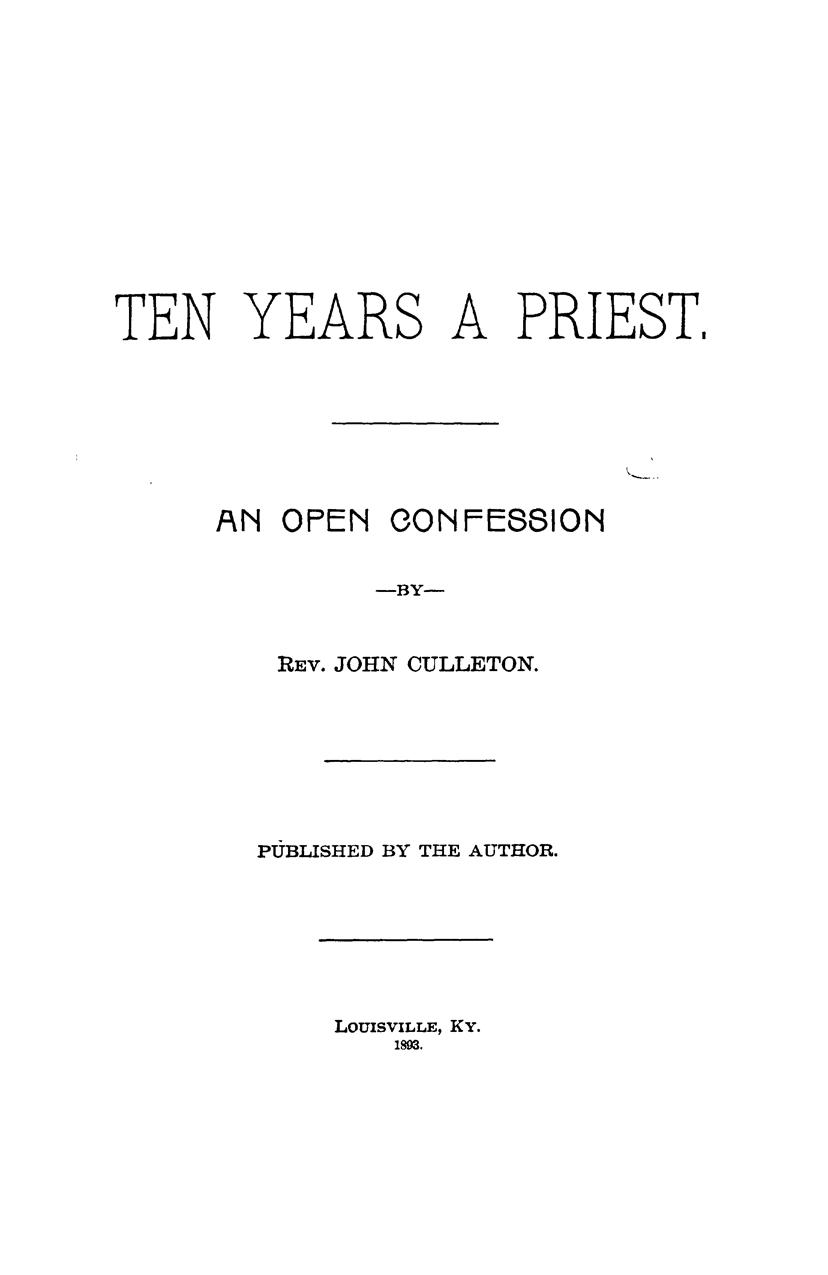 TEN YEARS A PRIEST.

AN OPEN CONFESSION

—BY—

REV. JOHN CULLETON.

PUBLISHED BY THE AUTHOR.

LOUISVILLE, KY.
1893.